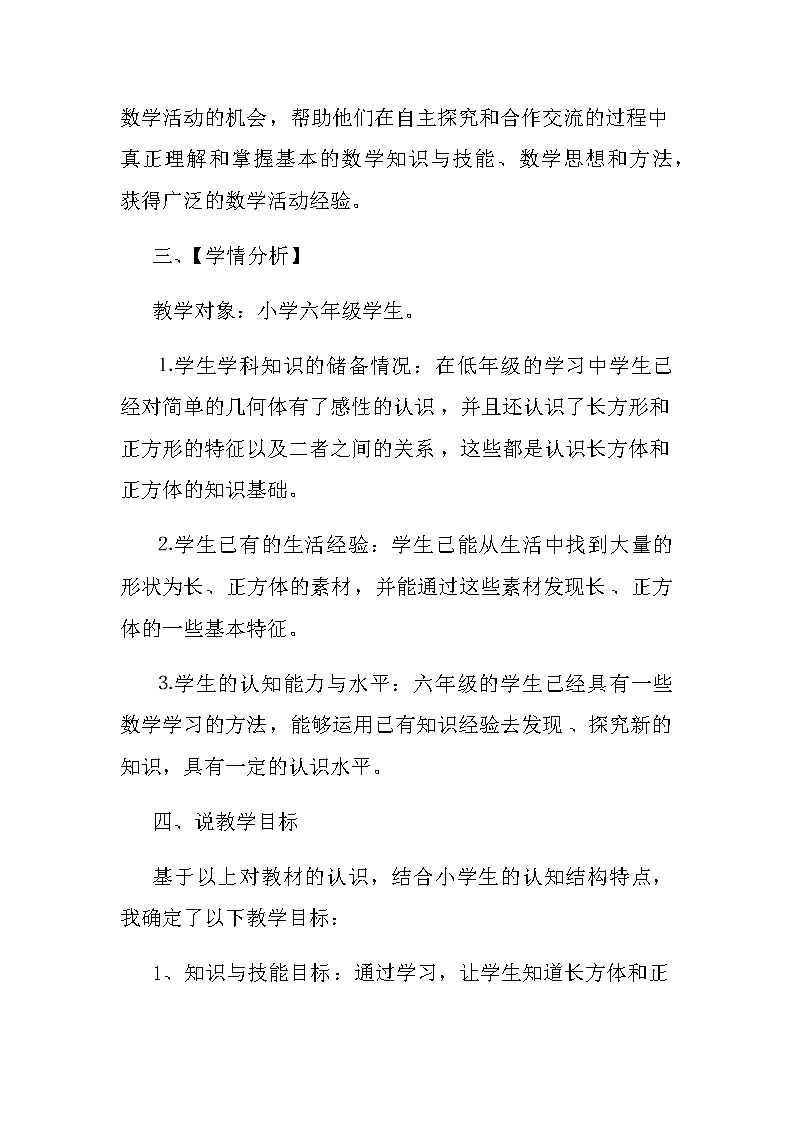 数学活动的机会，帮助他们在自主探究和合作交流的过程中真正理解和掌握基本的数学知识与技能、数学思想和方法，获得广泛的数学活动经验。

三、【学情分析】

教学对象：小学六年级学生。

1.学生学科知识的储备情况：在低年级的学习中学生已经对简单的几何体有了感性的认识，并且还认识了长方形和正方形的特征以及二者之间的关系，这些都是认识长方体和正方体的知识基础。

2.学生已有的生活经验：学生已能从生活中找到大量的形状为长、正方体的素材，并能通过这些素材发现长、正方体的一些基本特征。

3.学生的认知能力与水平：六年级的学生已经具有一些数学学习的方法，能够运用已有知识经验去发现、探究新的知识，具有一定的认识水平。

四、说教学目标

基于以上对教材的认识，结合小学生的认知结构特点，我确定了以下教学目标：

1、知识与技能目标：通过学习，让学生知道长方体和正